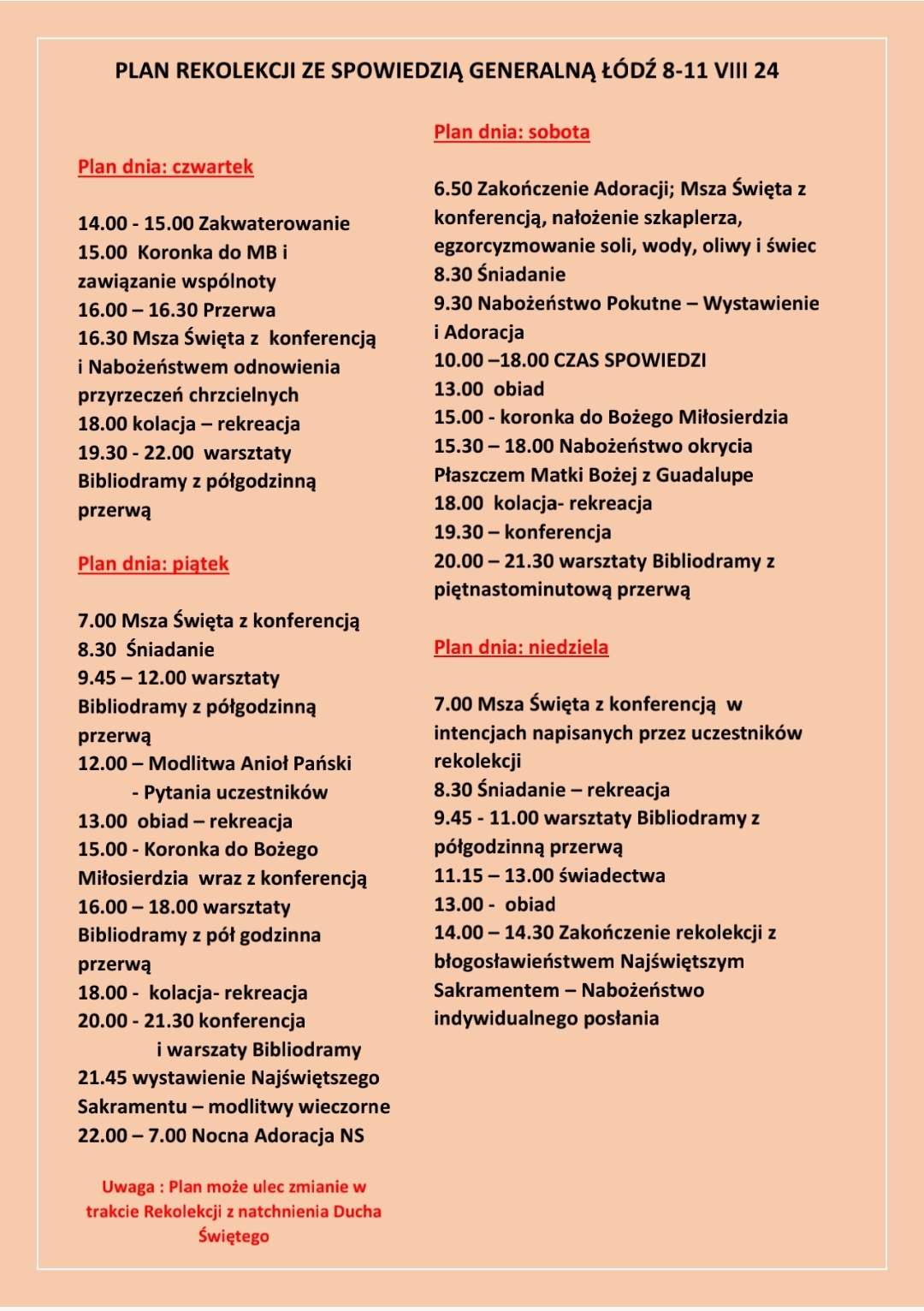 PLAN REKOLEKCJI ZE SPOWIEDZIĄ GENERALNĄ ŁÓDŹ 8-11 VIII 24

Plan dnia: czwartek

14.00 - 15.00 Zakwaterowanie
15.00 Koronka do MB i zawiązanie wspólnoty
16.00 – 16.30 Przerwa
16.30 Msza Święta z konferencją i Nabożeństwem odnowienia przyrzeczeń chrzcielnych
18.00 kolacja – rekreacja
19.30 - 22.00 warsztaty Bibliodramy z półgodzinną przerwą

Plan dnia: piątek

7.00 Msza Święta z konferencją
8.30 Śniadanie
9.45 – 12.00 warsztaty Bibliodramy z półgodzinną przerwą
12.00 – Modlitwa Anioł Pański
- Pytania uczestników
13.00 obiad – rekreacja
15.00 - Koronka do Bożego Miłosierdzia wraz z konferencją
16.00 – 18.00 warsztaty Bibliodramy z pół godzinna przerwą
18.00 - kolacja- rekreacja
20.00 - 21.30 konferencja
i warszaty Bibliodramy
21.45 wystawienie Najświętszego Sakramentu – modlitwy wieczorne
22.00 – 7.00 Nocna Adoracja NS

Uwaga : Plan może ulec zmianie w trakcie Rekolekcji z natchnienia Ducha Świętego

Plan dnia: sobota

6.50 Zakończenie Adoracji; Msza Święta z konferencją, nałożenie szkaplerza, egzorcyzmowanie soli, wody, oliwy i świec
8.30 Śniadanie
9.30 Nabożeństwo Pokutne – Wystawienie i Adoracja
10.00 –18.00 CZAS SPOWIEDZI
13.00 obiad
15.00 - koronka do Bożego Miłosierdzia
15.30 – 18.00 Nabożeństwo okrycia Płaszczem Matki Bożej z Guadalupe
18.00 kolacja- rekreacja
19.30 – konferencja
20.00 – 21.30 warsztaty Bibliodramy z piętnastominutową przerwą

Plan dnia: niedziela

7.00 Msza Święta z konferencją w intencjach napisanych przez uczestników rekolekcji
8.30 Śniadanie – rekreacja
9.45 - 11.00 warsztaty Bibliodramy z półgodzinną przerwą
11.15 – 13.00 świadectwa
13.00 - obiad
14.00 – 14.30 Zakończenie rekolekcji z błogosławieństwem Najświętszym Sakramentem – Nabożeństwo indywidualnego posłania